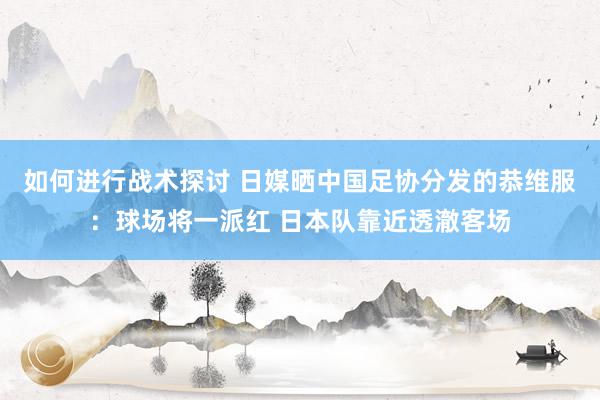 如何进行战术探讨 日媒晒中国足协分发的恭维服：球场将一派红 日本队靠近透澈客场